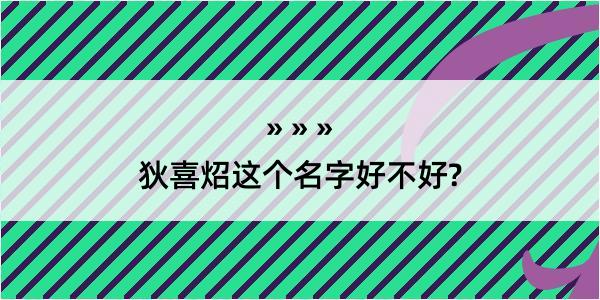 » » »
狄喜炤这个名字好不好?